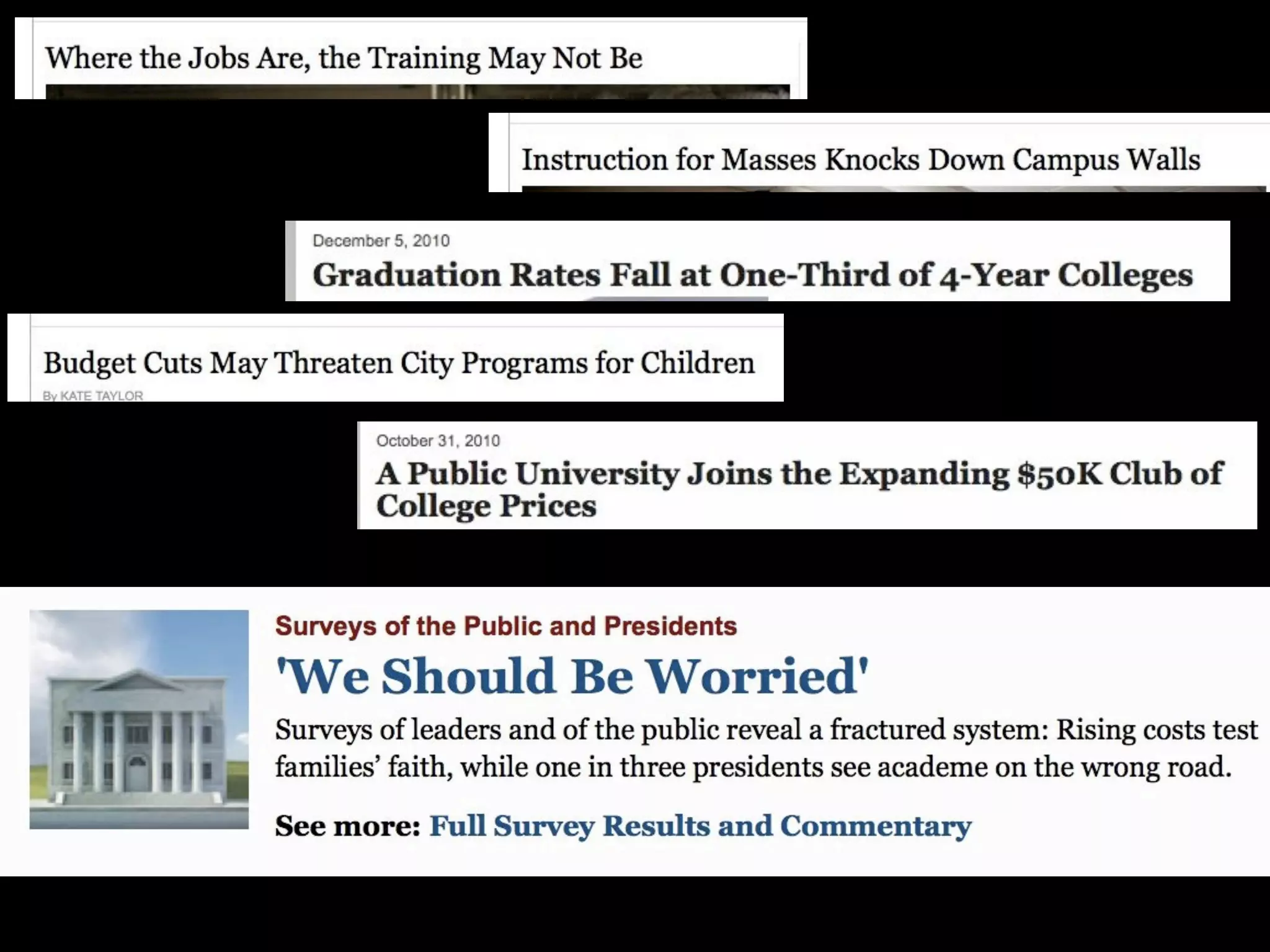 Where the Jobs Are, the Training May Not Be

Instruction for Masses Knocks Down Campus Walls

December 5, 2010

Graduation Rates Fall at One-Third of 4-Year Colleges

Budget Cuts May Threaten City Programs for Children

By KATE TAYLOR

October 31, 2010

A Public University Joins the Expanding $50K Club of College Prices

Surveys of the Public and Presidents

'We Should Be Worried'

Surveys of leaders and of the public reveal a fractured system: Rising costs test families' faith, while one in three presidents see academe on the wrong road.

See more: Full Survey Results and Commentary